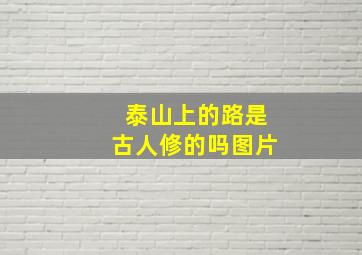 泰山上的路是
古人修的吗图片